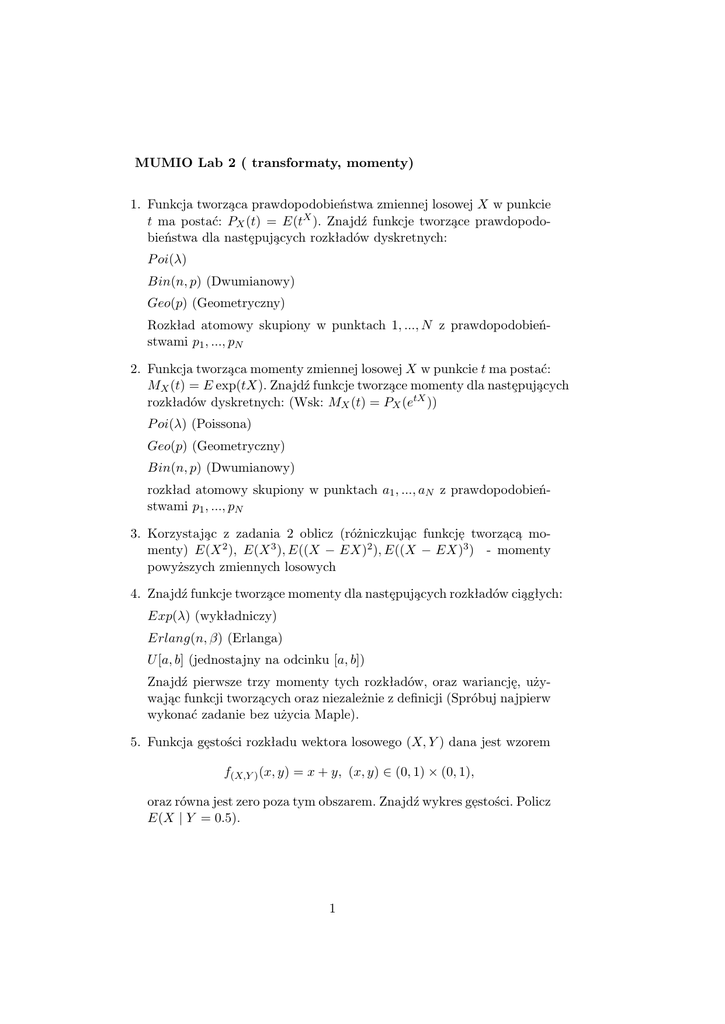 MUMIO Lab 2 ( transformaty, momenty)

1. Funkcja tworząca prawdopodobieństwa zmiennej losowej $X$ w punkcie $t$ ma postać: $P_X(t) = E(t^X)$. Znajdź funkcje tworzące prawdopodobieństwa dla następujących rozkładów dyskretnych:

$Poi(\lambda)$

$Bin(n, p)$ (Dwumianowy)

$Geo(p)$ (Geometryczny)

Rozkład atomowy skupiony w punktach $1, ..., N$ z prawdopodobieństwami $p_1, ..., p_N$

2. Funkcja tworząca momenty zmiennej losowej $X$ w punkcie $t$ ma postać: $M_X(t) = E\exp(tX)$. Znajdź funkcje tworzące momenty dla następujących rozkładów dyskretnych: (Wsk: $M_X(t) = P_X(e^{tX})$)

$Poi(\lambda)$ (Poissona)

$Geo(p)$ (Geometryczny)

$Bin(n, p)$ (Dwumianowy)

rozkład atomowy skupiony w punktach $a_1, ..., a_N$ z prawdopodobieństwami $p_1, ..., p_N$

3. Korzystając z zadania 2 oblicz (różniczkując funkcję tworzącą momenty) $E(X^2)$, $E(X^3)$, $E((X - EX)^2)$, $E((X - EX)^3)$ - momenty powyższych zmiennych losowych

4. Znajdź funkcje tworzące momenty dla następujących rozkładów ciągłych:

$Exp(\lambda)$ (wykładniczy)

$Erlang(n, \beta)$ (Erlanga)

$U[a, b]$ (jednostajny na odcinku $[a, b]$)

Znajdź pierwsze trzy momenty tych rozkładów, oraz wariancję, używając funkcji tworzących oraz niezależnie z definicji (Spróbuj najpierw wykonać zadanie bez użycia Maple).

5. Funkcja gęstości rozkładu wektora losowego $(X, Y)$ dana jest wzorem

$f_{(X,Y)}(x, y) = x + y, \ (x, y) \in (0, 1) \times (0, 1),$

oraz równa jest zero poza tym obszarem. Znajdź wykres gęstości. Policz $E(X \mid Y = 0.5)$.

1